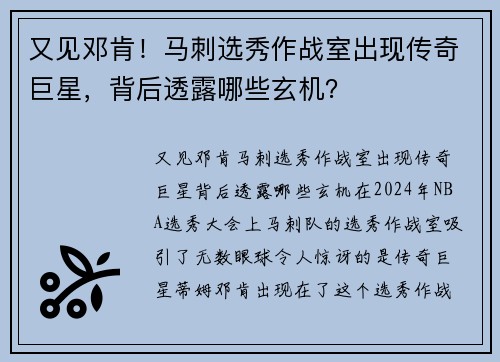 又见邓肯！马刺选秀作战室出现传奇巨星，背后透露哪些玄机?

又见邓肯马刺选秀作战室出现传奇巨星背后透露哪些玄机在2024年NBA选秀大会上马刺队的选秀作战室吸引了无数眼球令人惊讶的是传奇巨星蒂姆邓肯出现在了这个选秀作战